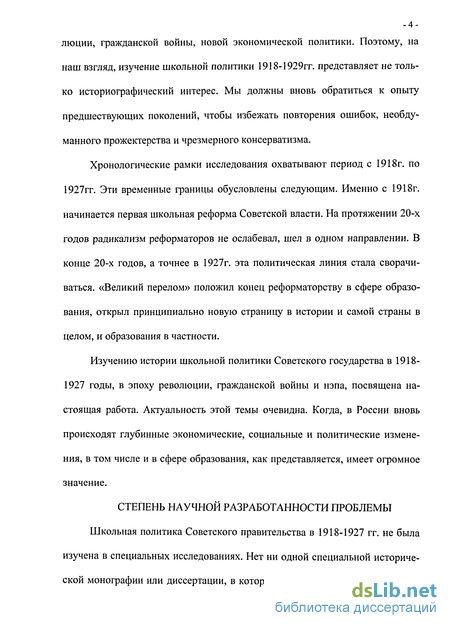 - 4 -

люции, гражданской войны, новой экономической политики. Поэтому, на наш взгляд, изучение школьной политики 1918-1929гг. представляет не только историографический интерес. Мы должны вновь обратиться к опыту предшествующих поколений, чтобы избежать повторения ошибок, необдуманного прожектерства и чрезмерного консерватизма.

Хронологические рамки исследования охватывают период с 1918г. по 1927гг. Эти временные границы обусловлены следующим. Именно с 1918г. начинается первая школьная реформа Советской власти. На протяжении 20-х годов радикализм реформаторов не ослабевал, шел в одном направлении. В конце 20-х годов, а точнее в 1927г. эта политическая линия стала сворачиваться. «Великий перелом» положил конец реформаторству в сфере образования, открыл принципиально новую страницу в истории и самой страны в целом, и образования в частности.

Изучению истории школьной политики Советского государства в 1918-1927 годы, в эпоху революции, гражданской войны и нэпа, посвящена настоящая работа. Актуальность этой темы очевидна. Когда, в России вновь происходят глубинные экономические, социальные и политические изменения, в том числе и в сфере образования, как представляется, имеет огромное значение.

СТЕПЕНЬ НАУЧНОЙ РАЗРАБОТАННОСТИ ПРОБЛЕМЫ

Школьная политика Советского правительства в 1918-1927 гг. не была изучена в специальных исследованиях. Нет ни одной специальной исторической монографии или диссертации, в котор

dsLib.net
библиотека диссертаций